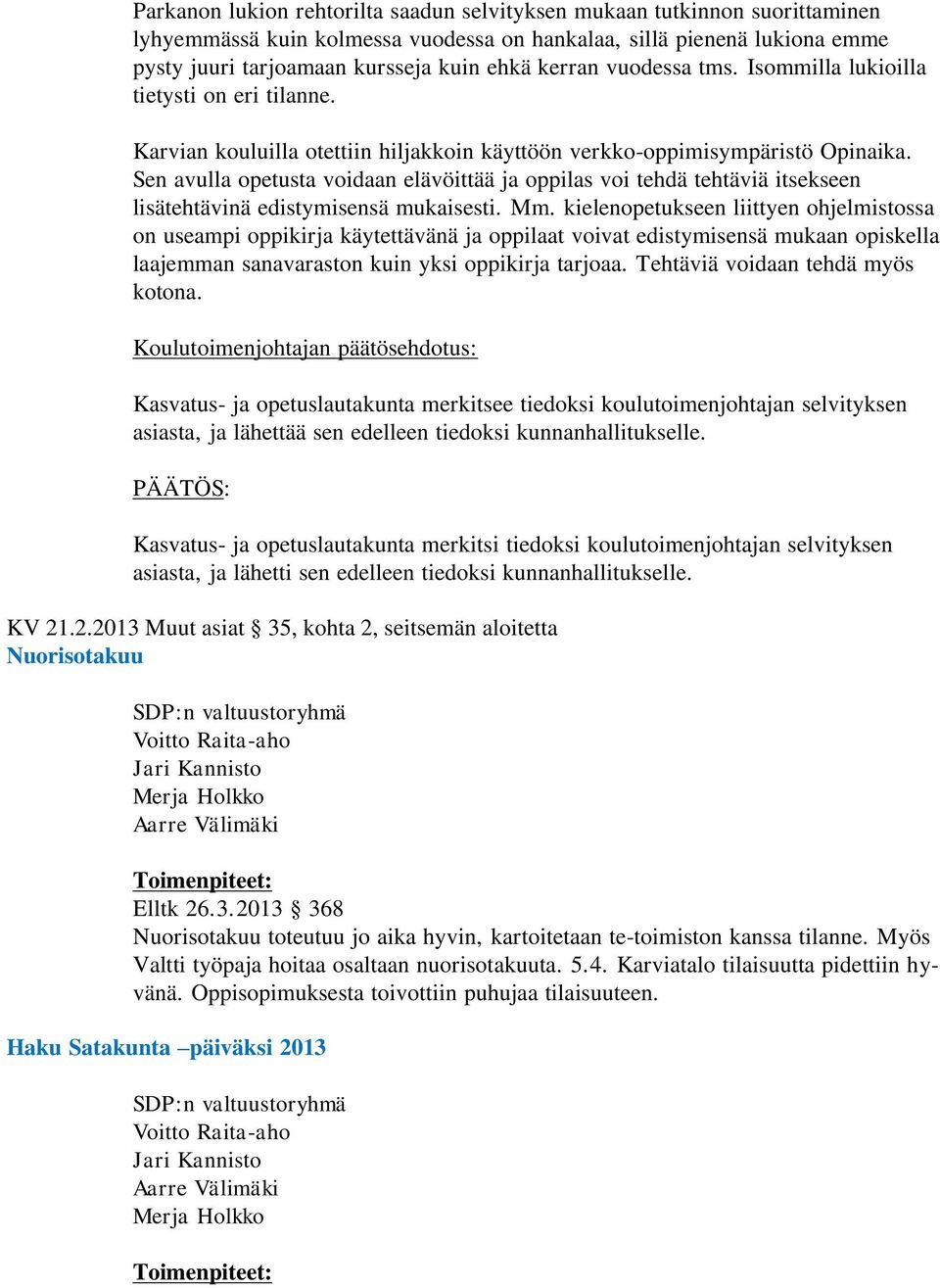 Parkanon lukion rehtorilta saadun selvityksen mukaan tutkinnon suorittaminen lyhyemmässä kuin kolmessa vuodessa on hankalaa, sillä pienenä lukiona emme pysty juuri tarjoamaan kursseja kuin ehkä kerran vuodessa tms. Isommilla lukioilla tietysti on eri tilanne.

Karvian kouluilla otettiin hiljakkoin käyttöön verkko-oppimisympäristö Opinaika. Sen avulla opetusta voidaan elävöittää ja oppilas voi tehdä tehtäviä itsekseen lisätehtävinä edistymisensä mukaisesti. Mm. kielenopetukseen liittyen ohjelmistossa on useampi oppikirja käytettävänä ja oppilaat voivat edistymisensä mukaan opiskella laajemman sanavaraston kuin yksi oppikirja tarjoaa. Tehtäviä voidaan tehdä myös kotona.

Koulutoimenjohtajan päätösehdotus:

Kasvatus- ja opetuslautakunta merkitsee tiedoksi koulutoimenjohtajan selvityksen asiasta, ja lähettää sen edelleen tiedoksi kunnanhallitukselle.

PÄÄTÖS:

Kasvatus- ja opetuslautakunta merkitsi tiedoksi koulutoimenjohtajan selvityksen asiasta, ja lähetti sen edelleen tiedoksi kunnanhallitukselle.

KV 21.2.2013 Muut asiat § 35, kohta 2, seitsemän aloitetta
Nuorisotakuu

SDP:n valtuustoryhmä
Voitto Raita-aho
Jari Kannisto
Merja Holkko
Aarre Välimäki

Toimenpiteet:
Elltk 26.3.2013 § 368
Nuorisotakuu toteutuu jo aika hyvin, kartoitetaan te-toimiston kanssa tilanne. Myös Valtti työpaja hoitaa osaltaan nuorisotakuuta. 5.4. Karviatalo tilaisuutta pidettiin hyvänä. Oppisopimuksesta toivottiin puhujaa tilaisuuteen.

Haku Satakunta –päiväksi 2013

SDP:n valtuustoryhmä
Voitto Raita-aho
Jari Kannisto
Aarre Välimäki
Merja Holkko

Toimenpiteet: